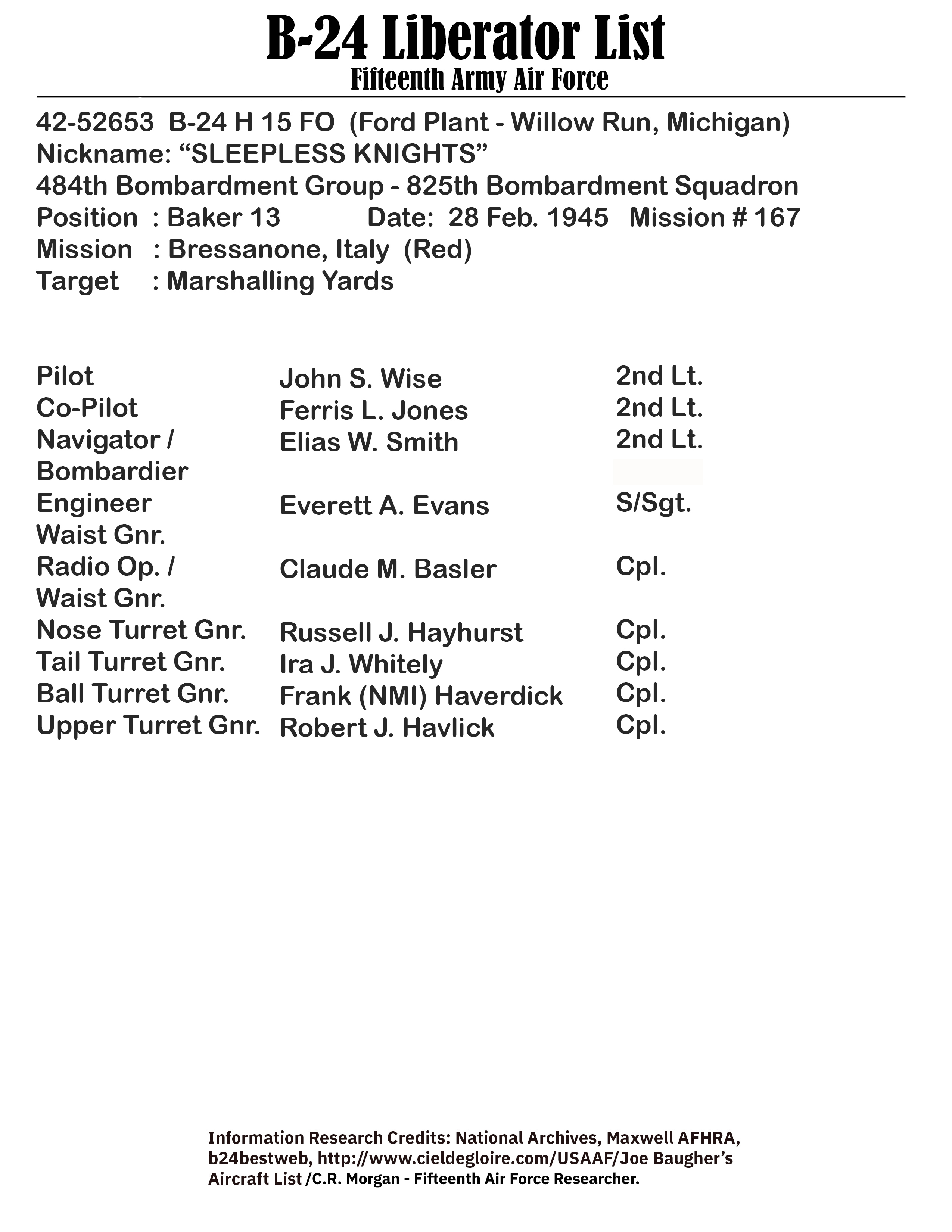 B-24 Liberator List
Fifteenth Army Air Force

42-52653 B-24 H 15 FO (Ford Plant - Willow Run, Michigan)
Nickname: “SLEEPLESS KNIGHTS”
484th Bombardment Group - 825th Bombardment Squadron
Position : Baker 13 Date: 28 Feb. 1945 Mission # 167
Mission : Bressanone, Italy (Red)
Target : Marshalling Yards

| | | |
|---|---|---|
| Pilot | John S. Wise | 2nd Lt. |
| Co-Pilot | Ferris L. Jones | 2nd Lt. |
| Navigator / Bombardier | Elias W. Smith | 2nd Lt. |
| Engineer Waist Gnr. | Everett A. Evans | S/Sgt. |
| Radio Op. / Waist Gnr. | Claude M. Basler | Cpl. |
| Nose Turret Gnr. | Russell J. Hayhurst | Cpl. |
| Tail Turret Gnr. | Ira J. Whitely | Cpl. |
| Ball Turret Gnr. | Frank (NMI) Haverdick | Cpl. |
| Upper Turret Gnr. | Robert J. Havlick | Cpl. |

Information Research Credits: National Archives, Maxwell AFHRA, b24bestweb, http://www.cieldegloire.com/USAAF/Joe Baugher’s Aircraft List /C.R. Morgan - Fifteenth Air Force Researcher.